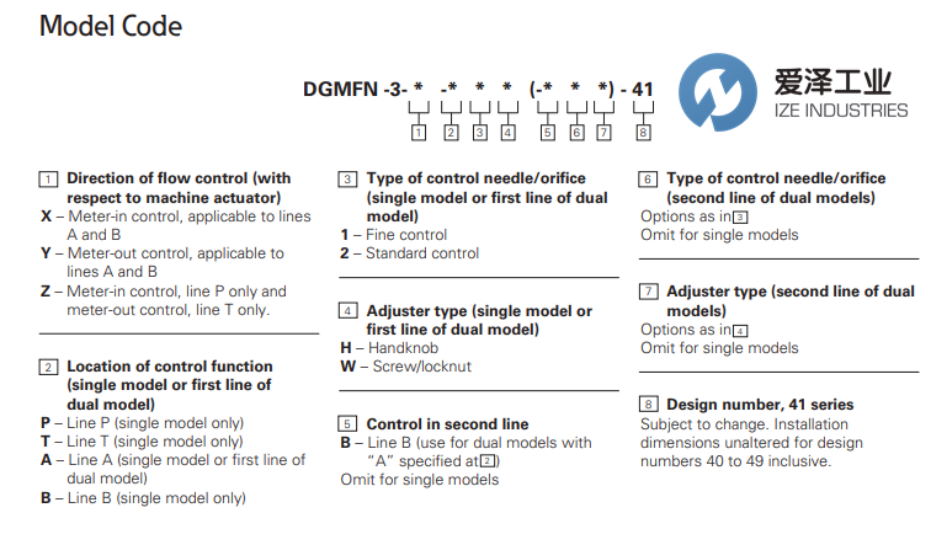 Model Code

DGMFN -3- * -* * * (-* * *) - 41

1 2 3 4 5 6 7 8

爱泽工业
IZE INDUSTRIES

1 Direction of flow control (with respect to machine actuator)
X – Meter-in control, applicable to lines A and B
Y – Meter-out control, applicable to lines A and B
Z – Meter-in control, line P only and meter-out control, line T only.

2 Location of control function (single model or first line of dual model)
P – Line P (single model only)
T – Line T (single model only)
A – Line A (single model or first line of dual model)
B – Line B (single model only)

3 Type of control needle/orifice (single model or first line of dual model)
1 – Fine control
2 – Standard control

4 Adjuster type (single model or first line of dual model)
H – Handknob
W – Screw/locknut

5 Control in second line
B – Line B (use for dual models with "A" specified at 2)
Omit for single models

6 Type of control needle/orifice (second line of dual models)
Options as in 3
Omit for single models

7 Adjuster type (second line of dual models)
Options as in 4
Omit for single models

8 Design number, 41 series
Subject to change. Installation dimensions unaltered for design numbers 40 to 49 inclusive.